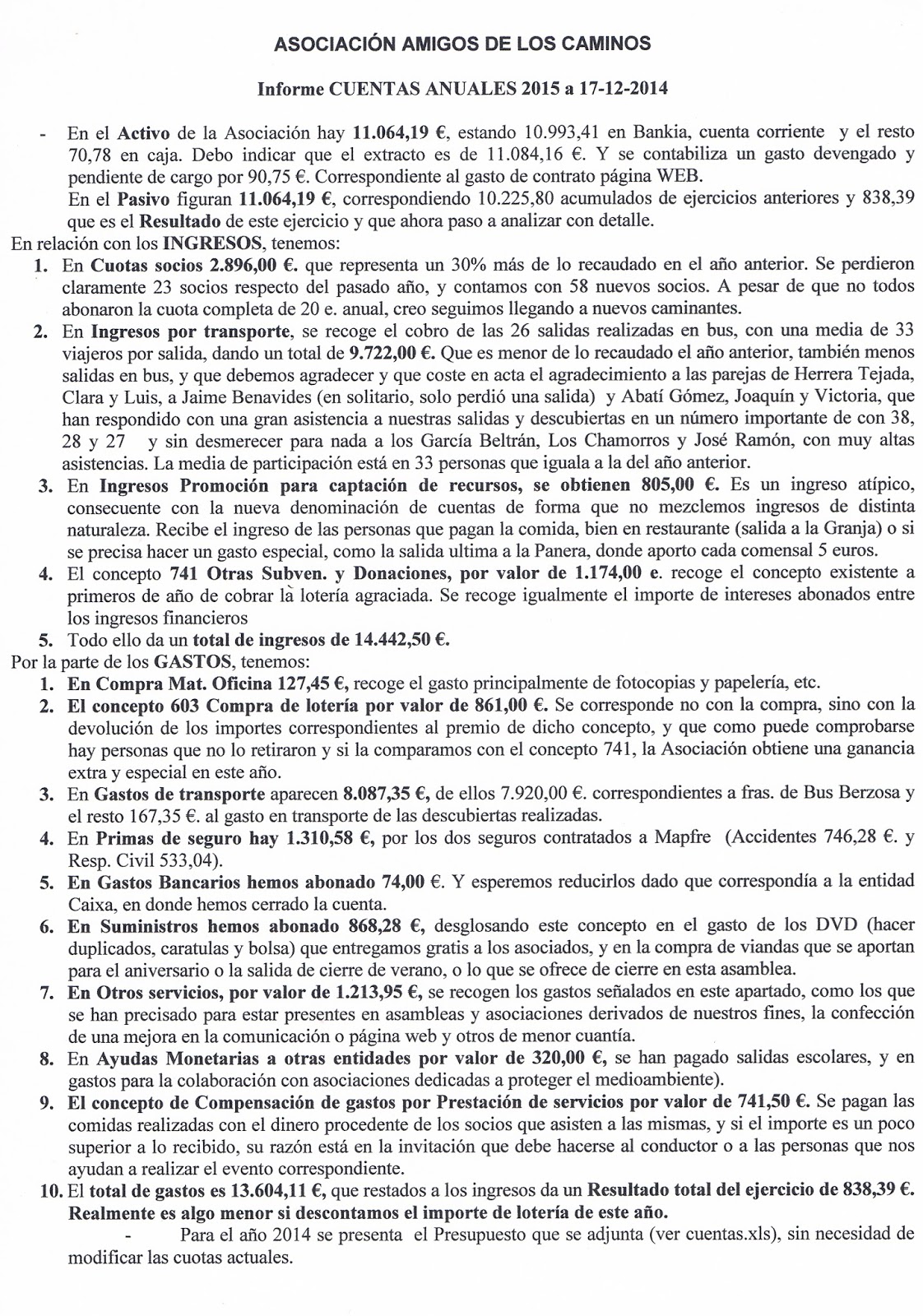 ASOCIACIÓN AMIGOS DE LOS CAMINOS

Informe CUENTAS ANUALES 2015 a 17-12-2014

- En el Activo de la Asociación hay 11.064,19 €, estando 10.993,41 en Bankia, cuenta corriente y el resto 70,78 en caja. Debo indicar que el extracto es de 11.084,16 €. Y se contabiliza un gasto devengado y pendiente de cargo por 90,75 €. Correspondiente al gasto de contrato página WEB.
En el Pasivo figuran 11.064,19 €, correspondiendo 10.225,80 acumulados de ejercicios anteriores y 838,39 que es el Resultado de este ejercicio y que ahora paso a analizar con detalle.

En relación con los INGRESOS, tenemos:
1. En Cuotas socios 2.896,00 €. que representa un 30% más de lo recaudado en el año anterior. Se perdieron claramente 23 socios respecto del pasado año, y contamos con 58 nuevos socios. A pesar de que no todos abonaron la cuota completa de 20 e. anual, creo seguimos llegando a nuevos caminantes.
2. En Ingresos por transporte, se recoge el cobro de las 26 salidas realizadas en bus, con una media de 33 viajeros por salida, dando un total de 9.722,00 €. Que es menor de lo recaudado el año anterior, también menos salidas en bus, y que debemos agradecer y que coste en acta el agradecimiento a las parejas de Herrera Tejada, Clara y Luis, a Jaime Benavides (en solitario, solo perdió una salida) y Abatí Gómez, Joaquín y Victoria, que han respondido con una gran asistencia a nuestras salidas y descubiertas en un número importante de con 38, 28 y 27 y sin desmerecer para nada a los García Beltrán, Los Chamorros y José Ramón, con muy altas asistencias. La media de participación está en 33 personas que iguala a la del año anterior.
3. En Ingresos Promoción para captación de recursos, se obtienen 805,00 €. Es un ingreso atípico, consecuente con la nueva denominación de cuentas de forma que no mezclemos ingresos de distinta naturaleza. Recibe el ingreso de las personas que pagan la comida, bien en restaurante (salida a la Granja) o si se precisa hacer un gasto especial, como la salida ultima a la Panera, donde aporto cada comensal 5 euros.
4. El concepto 741 Otras Subven. y Donaciones, por valor de 1.174,00 e. recoge el concepto existente a primeros de año de cobrar la lotería agraciada. Se recoge igualmente el importe de intereses abonados entre los ingresos financieros
5. Todo ello da un total de ingresos de 14.442,50 €.

Por la parte de los GASTOS, tenemos:
1. En Compra Mat. Oficina 127,45 €, recoge el gasto principalmente de fotocopias y papelería, etc.
2. El concepto 603 Compra de lotería por valor de 861,00 €. Se corresponde no con la compra, sino con la devolución de los importes correspondientes al premio de dicho concepto, y que como puede comprobarse hay personas que no lo retiraron y si la comparamos con el concepto 741, la Asociación obtiene una ganancia extra y especial en este año.
3. En Gastos de transporte aparecen 8.087,35 €, de ellos 7.920,00 €. correspondientes a fras. de Bus Berzosa y el resto 167,35 €. al gasto en transporte de las descubiertas realizadas.
4. En Primas de seguro hay 1.310,58 €, por los dos seguros contratados a Mapfre (Accidentes 746,28 €. y Resp. Civil 533,04).
5. En Gastos Bancarios hemos abonado 74,00 €. Y esperemos reducirlos dado que correspondía a la entidad Caixa, en donde hemos cerrado la cuenta.
6. En Suministros hemos abonado 868,28 €, desglosando este concepto en el gasto de los DVD (hacer duplicados, caratulas y bolsa) que entregamos gratis a los asociados, y en la compra de viandas que se aportan para el aniversario o la salida de cierre de verano, o lo que se ofrece de cierre en esta asamblea.
7. En Otros servicios, por valor de 1.213,95 €, se recogen los gastos señalados en este apartado, como los que se han precisado para estar presentes en asambleas y asociaciones derivados de nuestros fines, la confección de una mejora en la comunicación o página web y otros de menor cuantía.
8. En Ayudas Monetarias a otras entidades por valor de 320,00 €, se han pagado salidas escolares, y en gastos para la colaboración con asociaciones dedicadas a proteger el medioambiente).
9. El concepto de Compensación de gastos por Prestación de servicios por valor de 741,50 €. Se pagan las comidas realizadas con el dinero procedente de los socios que asisten a las mismas, y si el importe es un poco superior a lo recibido, su razón está en la invitación que debe hacerse al conductor o a las personas que nos ayudan a realizar el evento correspondiente.
10. El total de gastos es 13.604,11 €, que restados a los ingresos da un Resultado total del ejercicio de 838,39 €. Realmente es algo menor si descontamos el importe de lotería de este año.

- Para el año 2014 se presenta el Presupuesto que se adjunta (ver cuentas.xls), sin necesidad de modificar las cuotas actuales.